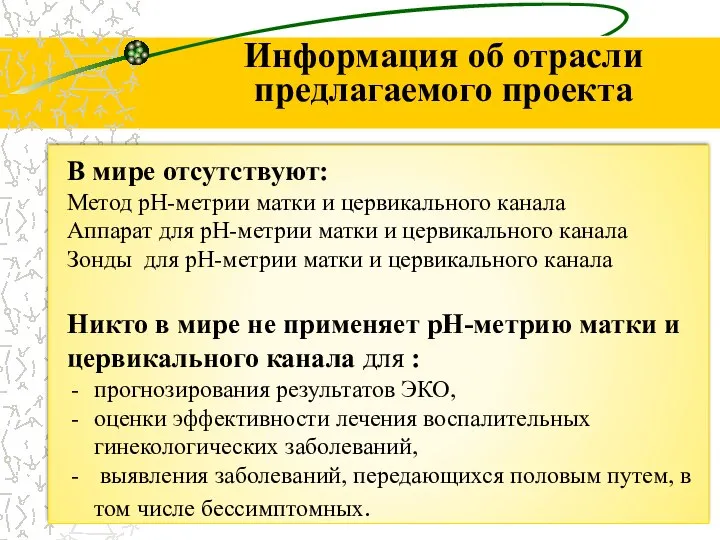 Информация об отрасли предлагаемого проекта

В мире отсутствуют:
Метод рН-метрии матки и цервикального канала
Аппарат для рН-метрии матки и цервикального канала
Зонды для рН-метрии матки и цервикального канала

Никто в мире не применяет рН-метрию матки и цервикального канала для :
- прогнозирования результатов ЭКО,
- оценки эффективности лечения воспалительных гинекологических заболеваний,
- выявления заболеваний, передающихся половым путем, в том числе бессимптомных.